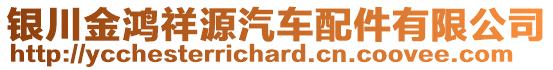 银川金鸿祥源汽车配件有限公司
http://ycchesterrichard.cn.coovee.com